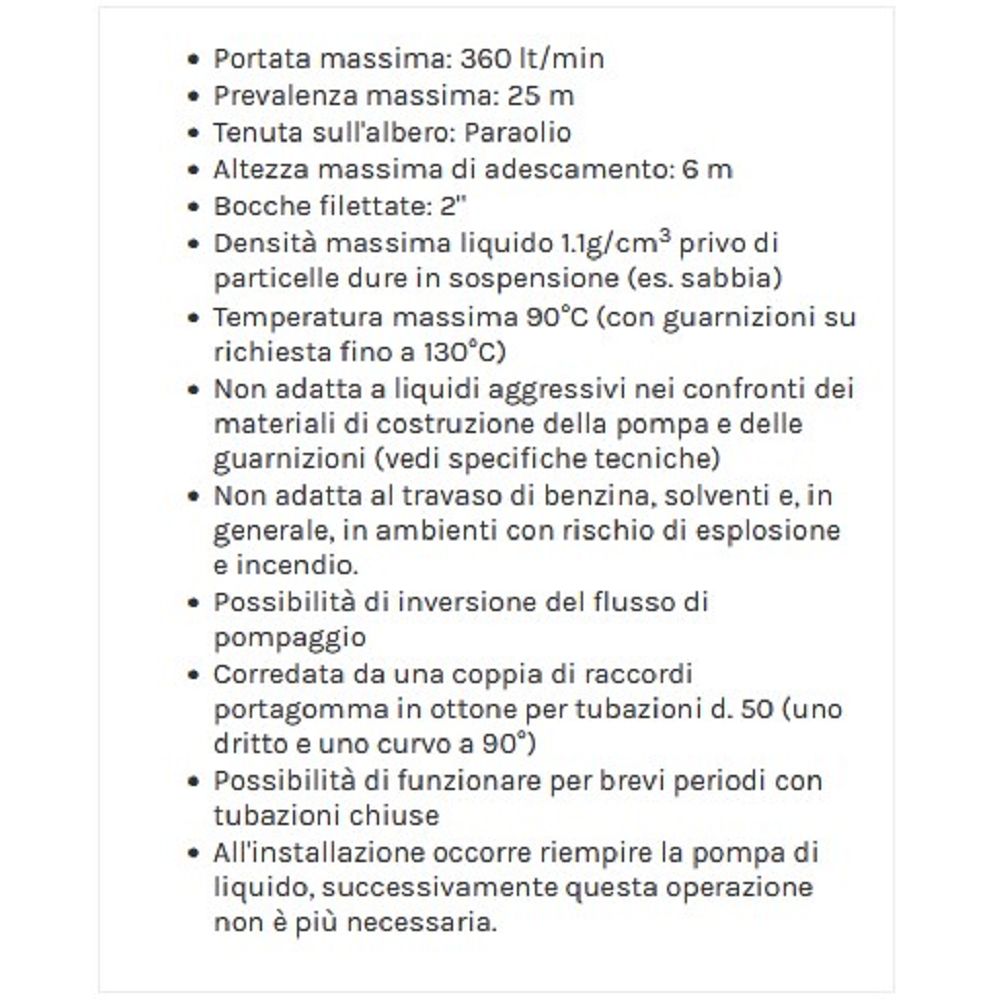 - Portata massima: 360 lt/min
- Prevalenza massima: 25 m
- Tenuta sull'albero: Paraolio
- Altezza massima di adescamento: 6 m
- Bocche filettate: 2"
- Densità massima liquido 1.1g/cm$^3$ privo di particelle dure in sospensione (es. sabbia)
- Temperatura massima 90°C (con guarnizioni su richiesta fino a 130°C)
- Non adatta a liquidi aggressivi nei confronti dei materiali di costruzione della pompa e delle guarnizioni (vedi specifiche tecniche)
- Non adatta al travaso di benzina, solventi e, in generale, in ambienti con rischio di esplosione e incendio.
- Possibilità di inversione del flusso di pompaggio
- Corredata da una coppia di raccordi portagomma in ottone per tubazioni d. 50 (uno dritto e uno curvo a 90°)
- Possibilità di funzionare per brevi periodi con tubazioni chiuse
- All'installazione occorre riempire la pompa di liquido, successivamente questa operazione non è più necessaria.